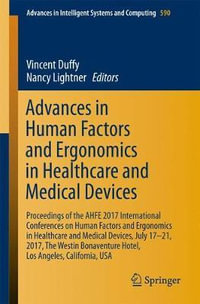 Advances in Intelligent Systems and Computing 590

Vincent Duffy
Nancy Lightner Editors

Advances in Human Factors and Ergonomics in Healthcare and Medical Devices

Proceedings of the AHFE 2017 International Conferences on Human Factors and Ergonomics in Healthcare and Medical Devices, July 17–21, 2017, The Westin Bonaventure Hotel, Los Angeles, California, USA

Springer